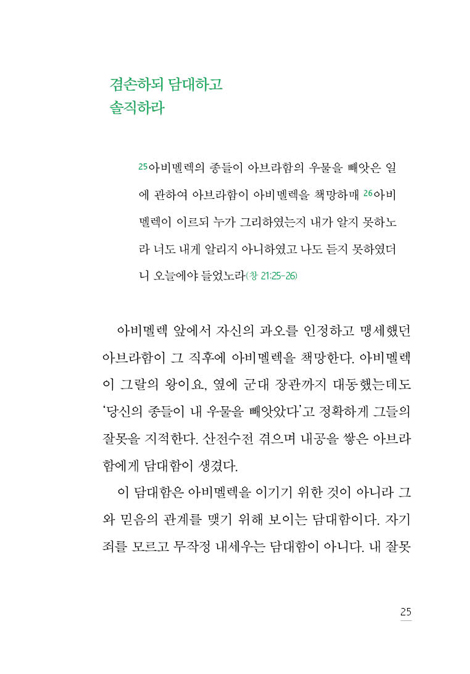 겸손하되 담대하고
솔직하라

25아비멜렉의 종들이 아브라함의 우물을 빼앗은 일에 관하여 아브라함이 아비멜렉을 책망하매 26아비멜렉이 이르되 누가 그리하였는지 내가 알지 못하노라 너도 내게 알리지 아니하였고 나도 듣지 못하였더니 오늘에야 들었노라(창 21:25-26)

아비멜렉 앞에서 자신의 과오를 인정하고 맹세했던 아브라함이 그 직후에 아비멜렉을 책망한다. 아비멜렉이 그랄의 왕이요, 옆에 군대 장관까지 대동했는데도 '당신의 종들이 내 우물을 빼앗았다'고 정확하게 그들의 잘못을 지적한다. 산전수전 겪으며 내공을 쌓은 아브라함에게 담대함이 생겼다.

이 담대함은 아비멜렉을 이기기 위한 것이 아니라 그와 믿음의 관계를 맺기 위해 보이는 담대함이다. 자기 죄를 모르고 무작정 내세우는 담대함이 아니다. 내 잘못

25